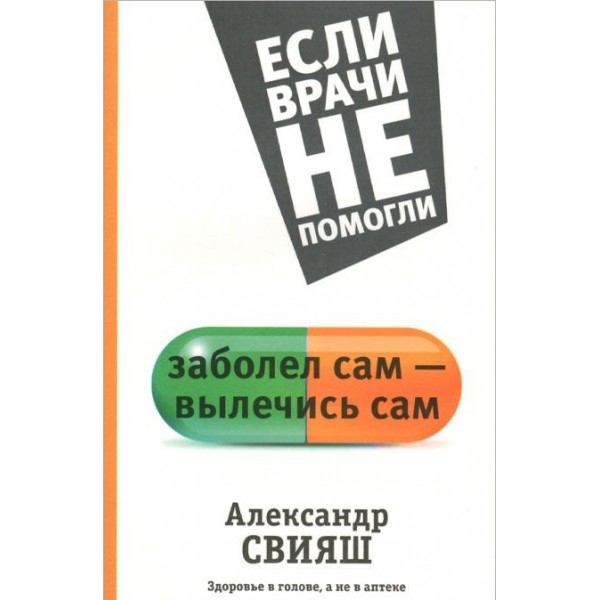 ЕСЛИ ВРАЧИ НЕ ПОМОГЛИ

заболел сам — вылечись сам

Александр СВИЯШ

Здоровье в голове, а не в аптеке